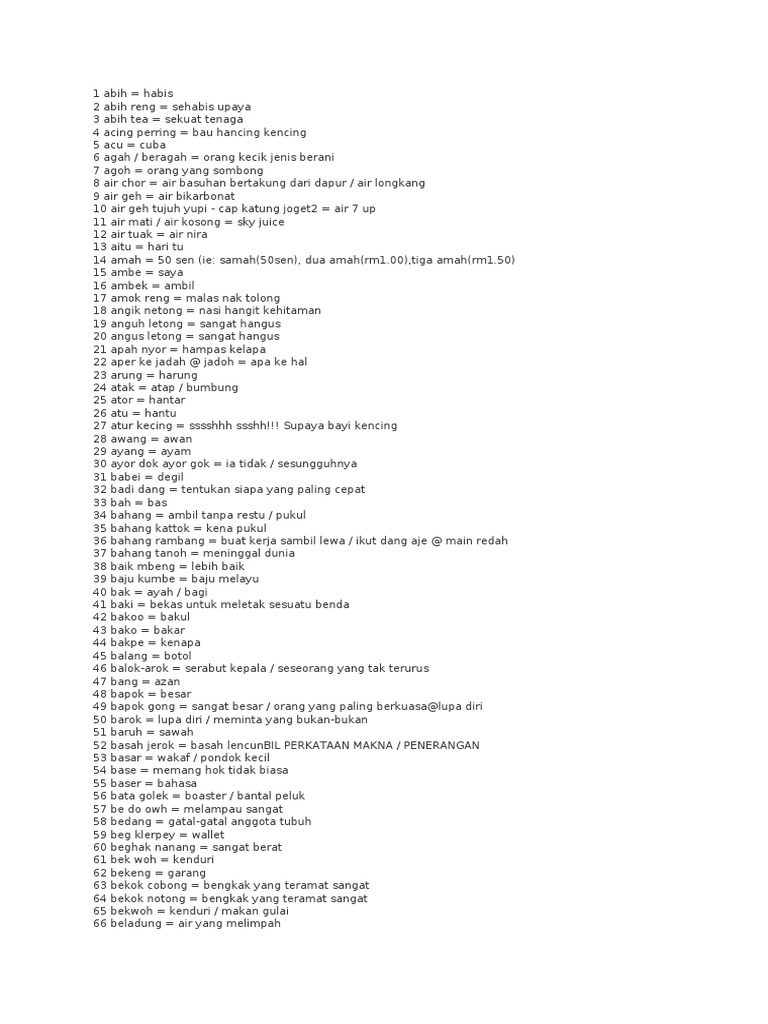 1 abih = habis
2 abih reng = sehabis upaya
3 abih tea = sekuat tenaga
4 acing perring = bau hancing kencing
5 acu = cuba
6 agah / beragah = orang kecik jenis berani
7 agoh = orang yang sombong
8 air chor = air basuhan bertakung dari dapur / air longkang
9 air geh = air bikarbonat
10 air geh tujuh yupi - cap katung joget2 = air 7 up
11 air mati / air kosong = sky juice
12 air tuak = air nira
13 aitu = hari tu
14 amah = 50 sen (ie: samah(50sen), dua amah(rm1.00),tiga amah(rm1.50)
15 ambe = saya
16 ambek = ambil
17 amok reng = malas nak tolong
18 angik netong = nasi hangit kehitaman
19 anguh letong = sangat hangus
20 angus letong = sangat hangus
21 apah nyor = hampas kelapa
22 aper ke jadah @ jadoh = apa ke hal
23 arung = harung
24 atak = atap / bumbung
25 ator = hantar
26 atu = hantu
27 atur kecing = sssshhh ssshh!!! Supaya bayi kencing
28 awang = awan
29 ayang = ayam
30 ayor dok ayor gok = ia tidak / sesungguhnya
31 babei = degil
32 badi dang = tentukan siapa yang paling cepat
33 bah = bas
34 bahang = ambil tanpa restu / pukul
35 bahang kattok = kena pukul
36 bahang rambang = buat kerja sambil lewa / ikut dang aje @ main redah
37 bahang tanoh = meninggal dunia
38 baik mbeng = lebih baik
39 baju kumbe = baju melayu
40 bak = ayah / bagi
41 baki = bekas untuk meletak sesuatu benda
42 bakoo = bakul
43 bako = bakar
44 bakpe = kenapa
45 balang = botol
46 balok-arok = serabut kepala / seseorang yang tak terurus
47 bang = azan
48 bapok = besar
49 bapok gong = sangat besar / orang yang paling berkuasa@lupa diri
50 barok = lupa diri / meminta yang bukan-bukan
51 baruh = sawah
52 basah jerok = basah lencunBIL PERKATAAN MAKNA / PENERANGAN
53 basar = wakaf / pondok kecil
54 base = memang hok tidak biasa
55 baser = bahasa
56 bata golek = boaster / bantal peluk
57 be do owh = melampau sangat
58 bedang = gatal-gatal anggota tubuh
59 beg klerpey = wallet
60 beghak nanang = sangat berat
61 bek woh = kenduri
62 bekeng = garang
63 bekok cobong = bengkak yang teramat sangat
64 bekok notong = bengkak yang teramat sangat
65 bekwoh = kenduri / makan gulai
66 beladung = air yang melimpah